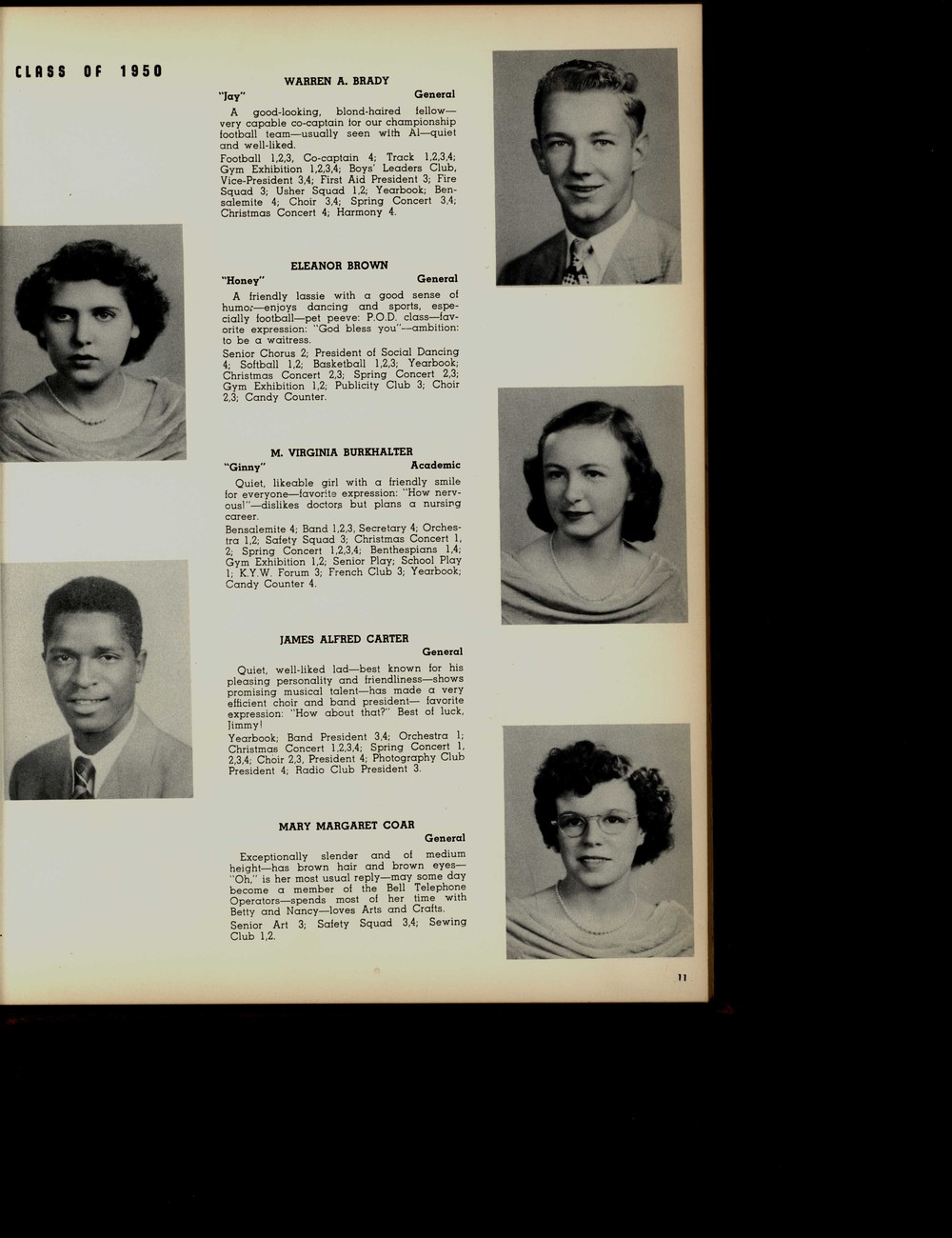 CLASS OF 1950

WARREN A. BRADY

"Jay" General

A good-looking, blond-haired fellow—very capable co-captain for our championship football team—usually seen with Al—quiet and well-liked.

Football 1,2,3, Co-captain 4; Track 1,2,3,4; Gym Exhibition 1,2,3,4; Boys' Leaders Club, Vice-President 3,4; First Aid President 3; Fire Squad 3; Usher Squad 1,2; Yearbook; Bensalemite 4; Choir 3,4; Spring Concert 3,4; Christmas Concert 4; Harmony 4.

ELEANOR BROWN

"Honey" General

A friendly lassie with a good sense of humor—enjoys dancing and sports, especially football—pet peeve: P.O.D. class—favorite expression: "God bless you"—ambition: to be a waitress.

Senior Chorus 2; President of Social Dancing 4; Softball 1,2; Basketball 1,2,3; Yearbook; Christmas Concert 2,3; Spring Concert 2,3; Gym Exhibition 1,2; Publicity Club 3; Choir 2,3; Candy Counter.

M. VIRGINIA BURKHALTER

"Ginny" Academic

Quiet, likeable girl with a friendly smile for everyone—favorite expression: "How nervous!"—dislikes doctors but plans a nursing career.

Bensalemite 4; Band 1,2,3, Secretary 4; Orchestra 1,2; Safety Squad 3; Christmas Concert 1, 2; Spring Concert 1,2,3,4; Benthespians 1,4; Gym Exhibition 1,2; Senior Play; School Play 1; K.Y.W. Forum 3; French Club 3; Yearbook; Candy Counter 4.

JAMES ALFRED CARTER

General

Quiet, well-liked lad—best known for his pleasing personality and friendliness—shows promising musical talent—has made a very efficient choir and band president— favorite expression: "How about that?" Best of luck, Jimmy!

Yearbook; Band President 3,4; Orchestra 1; Christmas Concert 1,2,3,4; Spring Concert 1, 2,3,4; Choir 2,3, President 4; Photography Club President 4; Radio Club President 3.

MARY MARGARET COAR

General

Exceptionally slender and of medium height—has brown hair and brown eyes—"Oh," is her most usual reply—may some day become a member of the Bell Telephone Operators—spends most of her time with Betty and Nancy—loves Arts and Crafts.

Senior Art 3; Safety Squad 3,4; Sewing Club 1,2.

11